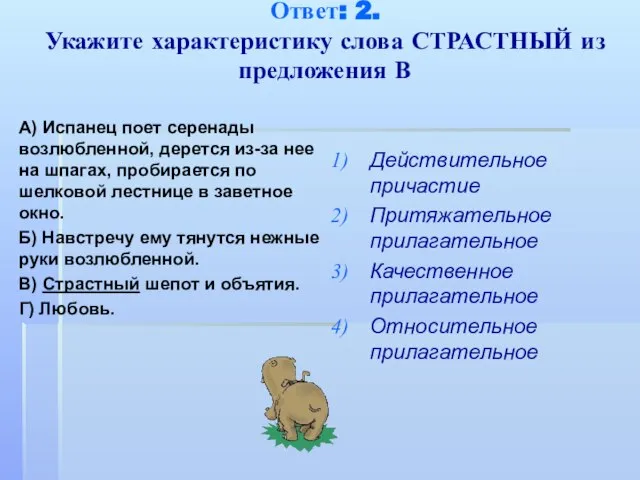 Ответ: 2.
Укажите характеристику слова СТРАСТНЫЙ из предложения В

А) Испанец поет серенады возлюбленной, дерется из-за нее на шпагах, пробирается по шелковой лестнице в заветное окно.

Б) Навстречу ему тянутся нежные руки возлюбленной.

В) Страстный шепот и объятия.

Г) Любовь.

1) Действительное причастие
2) Притяжательное прилагательное
3) Качественное прилагательное
4) Относительное прилагательное